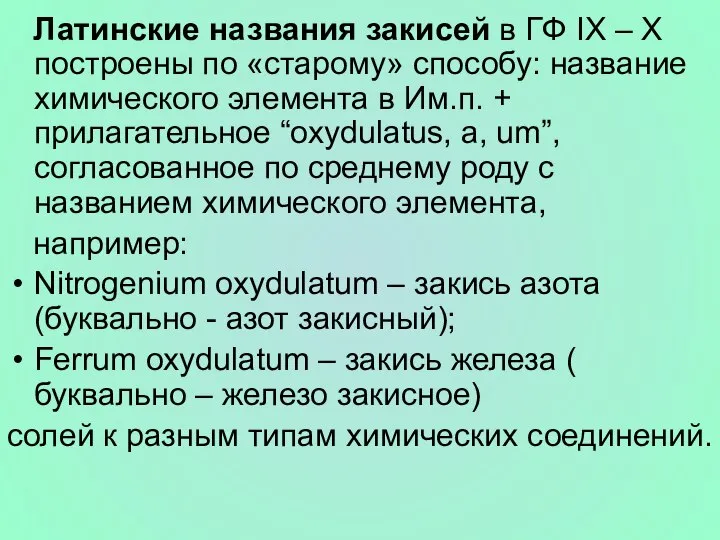 Латинские названия закисей в ГФ IX – X построены по «старому» способу: название химического элемента в Им.п. + прилагательное “oxydulatus, a, um”, согласованное по среднему роду с названием химического элемента,

например:

• Nitrogenium oxydulatum – закись азота (буквально - азот закисный);
• Ferrum oxydulatum – закись железа ( буквально – железо закисное)

солей к разным типам химических соединений.